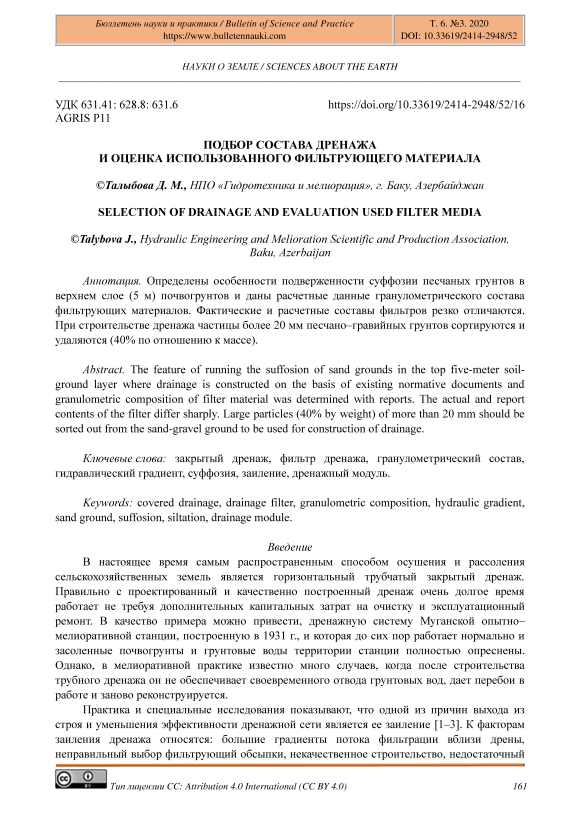 Бюллетень науки и практики / Bulletin of Science and Practice
https://www.bulletennauki.com

Т. 6. №3. 2020
DOI: 10.33619/2414-2948/52

НАУКИ О ЗЕМЛЕ / SCIENCES ABOUT THE EARTH

УДК 631.41: 628.8: 631.6
AGRIS P11

https://doi.org/10.33619/2414-2948/52/16

ПОДБОР СОСТАВА ДРЕНАЖА
И ОЦЕНКА ИСПОЛЬЗОВАННОГО ФИЛЬТРУЮЩЕГО МАТЕРИАЛА

©Талыбова Д. М., НПО «Гидротехника и мелиорация», г. Баку, Азербайджан

SELECTION OF DRAINAGE AND EVALUATION USED FILTER MEDIA

©Talybova J., Hydraulic Engineering and Melioration Scientific and Production Association, Baku, Azerbaijan

Аннотация. Определены особенности подверженности суффозии песчаных грунтов в верхнем слое (5 м) почвогрунтов и даны расчетные данные гранулометрического состава фильтрующих материалов. Фактические и расчетные составы фильтров резко отличаются. При строительстве дренажа частицы более 20 мм песчано–гравийных грунтов сортируются и удаляются (40% по отношению к массе).

Abstract. The feature of running the suffosion of sand grounds in the top five-meter soil-ground layer where drainage is constructed on the basis of existing normative documents and granulometric composition of filter material was determined with reports. The actual and report contents of the filter differ sharply. Large particles (40% by weight) of more than 20 mm should be sorted out from the sand-gravel ground to be used for construction of drainage.

Ключевые слова: закрытый дренаж, фильтр дренажа, гранулометрический состав, гидравлический градиент, суффозия, заиление, дренажный модуль.

Keywords: covered drainage, drainage filter, granulometric composition, hydraulic gradient, sand ground, suffosion, siltation, drainage module.

Введение

В настоящее время самым распространенным способом осушения и рассоления сельскохозяйственных земель является горизонтальный трубчатый закрытый дренаж. Правильно с проектированный и качественно построенный дренаж очень долгое время работает не требуя дополнительных капитальных затрат на очистку и эксплуатационный ремонт. В качество примера можно привести, дренажную систему Муганской опытно–мелиоративной станции, построенную в 1931 г., и которая до сих пор работает нормально и засоленные почвогрунты и грунтовые воды территории станции полностью опреснены. Однако, в мелиоративной практике известно много случаев, когда после строительства трубного дренажа он не обеспечивает своевременного отвода грунтовых вод, дает перебои в работе и заново реконструируется.

Практика и специальные исследования показывают, что одной из причин выхода из строя и уменьшения эффективности дренажной сети является ее заиление [1–3]. К факторам заиления дренажа относятся: большие градиенты потока фильтрации вблизи дрены, неправильный выбор фильтрующий обсыпки, некачественное строительство, недостаточный

Тип лицензии CC: Attribution 4.0 International (CC BY 4.0)

161